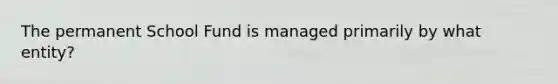 The permanent School Fund is managed primarily by what entity?